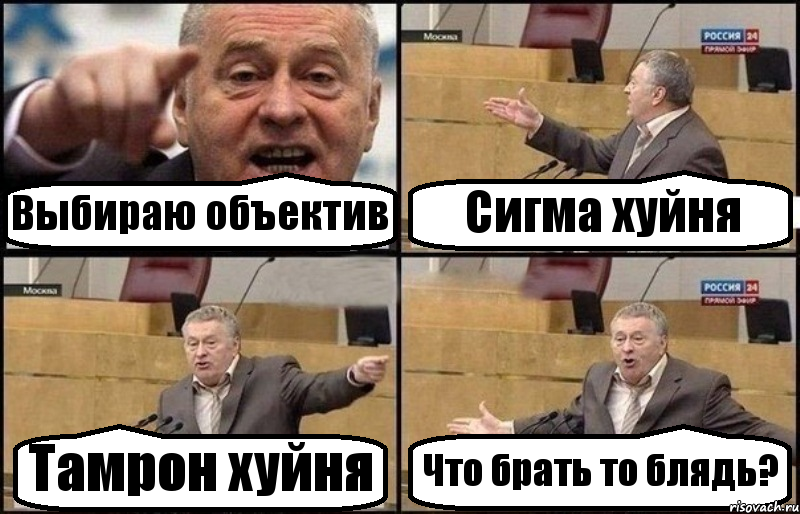 Выбираю объектив

Москва

РОССИЯ 24
ПРЯМОЙ ЭФИР

Сигма хуйня

Москва

Тамрон хуйня

РОССИЯ 24
ПРЯМОЙ ЭФИР

Что брать то блядь?

risovach.ru